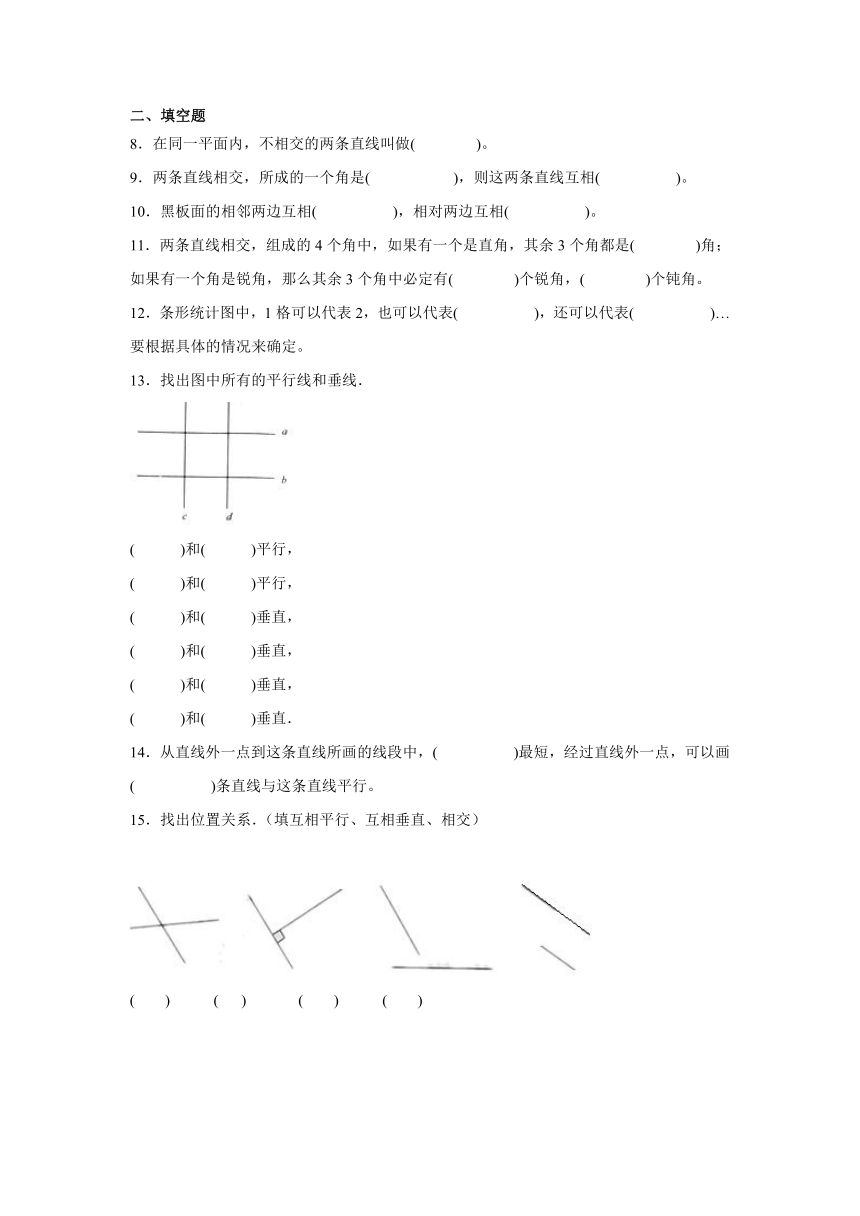 二、填空题

8．在同一平面内，不相交的两条直线叫做(　　　　)。

9．两条直线相交，所成的一个角是(　　　　)，则这两条直线互相(　　　　)。

10．黑板面的相邻两边互相(　　　　)，相对两边互相(　　　　)。

11．两条直线相交，组成的 4 个角中，如果有一个是直角，其余 3 个角都是(　　　)角；如果有一个角是锐角，那么其余 3 个角中必定有(　　　)个锐角，(　　　)个钝角。

12．条形统计图中，1 格可以代表 2，也可以代表(　　　　)，还可以代表(　　　　)…要根据具体的情况来确定。

13．找出图中所有的平行线和垂线.

a

b

c　d

(　　)和(　　)平行，

(　　)和(　　)平行，

(　　)和(　　)垂直，

(　　)和(　　)垂直，

(　　)和(　　)垂直，

(　　)和(　　)垂直.

14．从直线外一点到这条直线所画的线段中，(　　　　)最短，经过直线外一点，可以画(　　　　)条直线与这条直线平行。

15．找出位置关系.（填互相平行、互相垂直、相交）

(　　)　(　　)　(　　)　(　　)